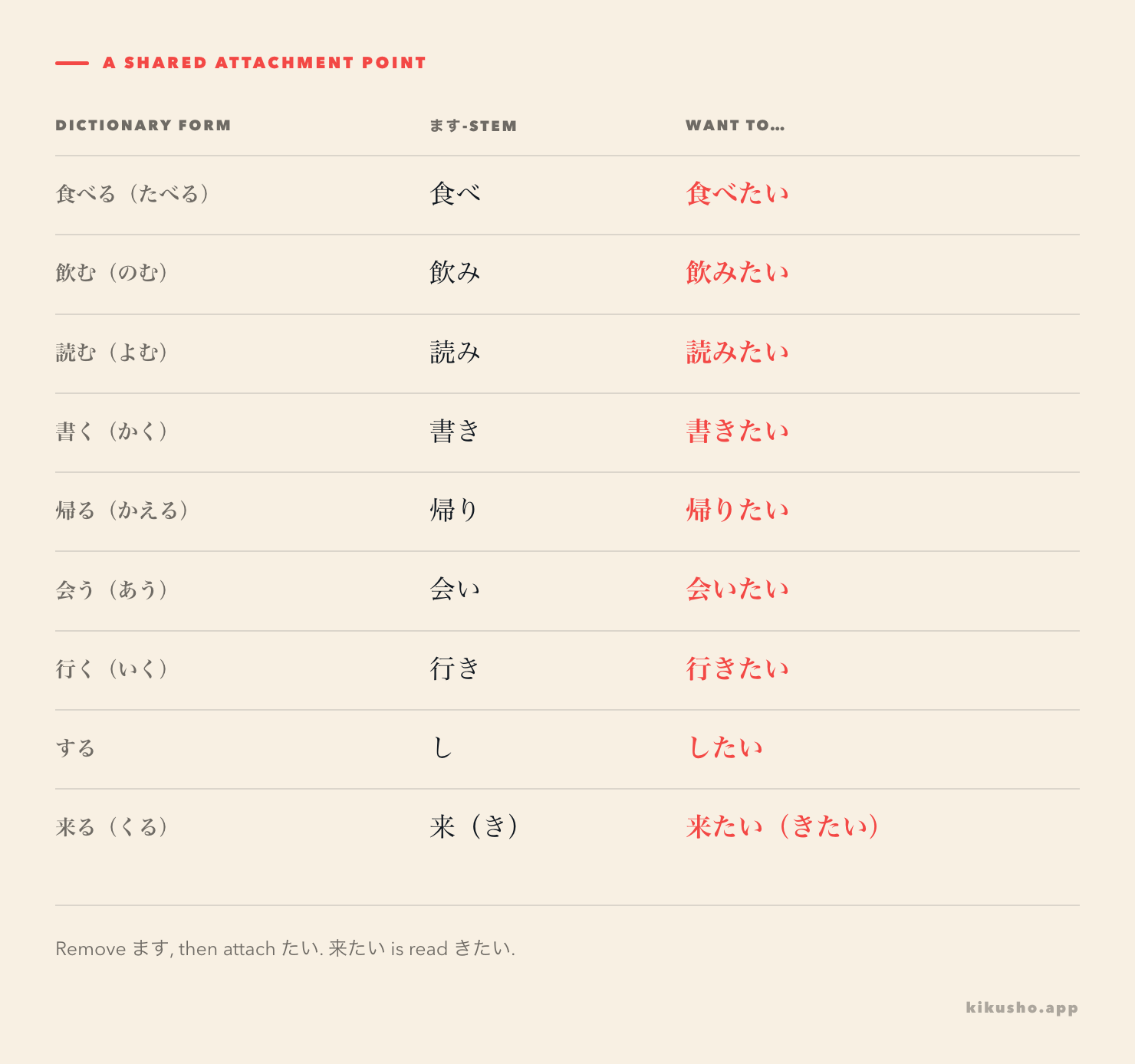 A SHARED ATTACHMENT POINT

| DICTIONARY FORM | ます-STEM | WANT TO... |
|---|---|---|
| 食べる（たべる） | 食べ | 食べたい |
| 飲む（のむ） | 飲み | 飲みたい |
| 読む（よむ） | 読み | 読みたい |
| 書く（かく） | 書き | 書きたい |
| 帰る（かえる） | 帰り | 帰りたい |
| 会う（あう） | 会い | 会いたい |
| 行く（いく） | 行き | 行きたい |
| する | し | したい |
| 来る（くる） | 来（き） | 来たい（きたい） |

Remove ます, then attach たい. 来たい is read きたい.

kikusho.app